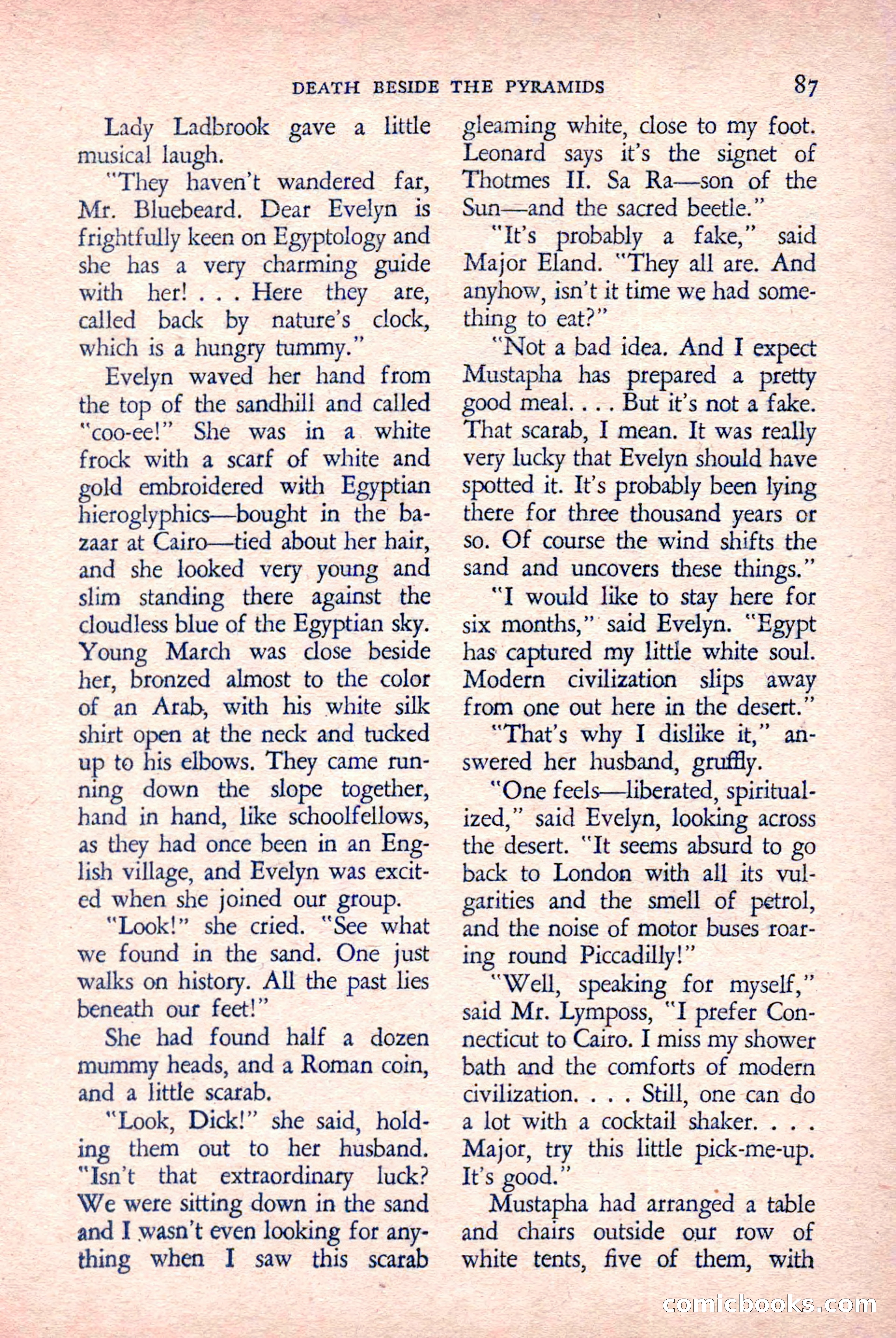 DEATH BESIDE THE PYRAMIDS 87

Lady Ladbrook gave a little musical laugh.

"They haven't wandered far, Mr. Bluebeard. Dear Evelyn is frightfully keen on Egyptology and she has a very charming guide with her! . . . Here they are, called back by nature's clock, which is a hungry tummy."

Evelyn waved her hand from the top of the sandhill and called "coo-ee!" She was in a white frock with a scarf of white and gold embroidered with Egyptian hieroglyphics—bought in the bazaar at Cairo—tied about her hair, and she looked very young and slim standing there against the cloudless blue of the Egyptian sky. Young March was close beside her, bronzed almost to the color of an Arab, with his white silk shirt open at the neck and tucked up to his elbows. They came running down the slope together, hand in hand, like schoolfellows, as they had once been in an English village, and Evelyn was excited when she joined our group.

"Look!" she cried. "See what we found in the sand. One just walks on history. All the past lies beneath our feet!"

She had found half a dozen mummy heads, and a Roman coin, and a little scarab.

"Look, Dick!" she said, holding them out to her husband. "Isn't that extraordinary luck? We were sitting down in the sand and I wasn't even looking for anything when I saw this scarab gleaming white, close to my foot. Leonard says it's the signet of Thotmes II. Sa Ra—son of the Sun—and the sacred beetle."

"It's probably a fake," said Major Eland. "They all are. And anyhow, isn't it time we had something to eat?"

"Not a bad idea. And I expect Mustapha has prepared a pretty good meal. . . . But it's not a fake. That scarab, I mean. It was really very lucky that Evelyn should have spotted it. It's probably been lying there for three thousand years or so. Of course the wind shifts the sand and uncovers these things."

"I would like to stay here for six months," said Evelyn. "Egypt has captured my little white soul. Modern civilization slips away from one out here in the desert."

"That's why I dislike it," answered her husband, gruffly.

"One feels—liberated, spiritualized," said Evelyn, looking across the desert. "It seems absurd to go back to London with all its vulgarities and the smell of petrol, and the noise of motor buses roaring round Piccadilly!"

"Well, speaking for myself," said Mr. Lymposs, "I prefer Connecticut to Cairo. I miss my shower bath and the comforts of modern civilization. . . . Still, one can do a lot with a cocktail shaker. . . . Major, try this little pick-me-up. It's good."

Mustapha had arranged a table and chairs outside our row of white tents, five of them, with

comicbooks.com